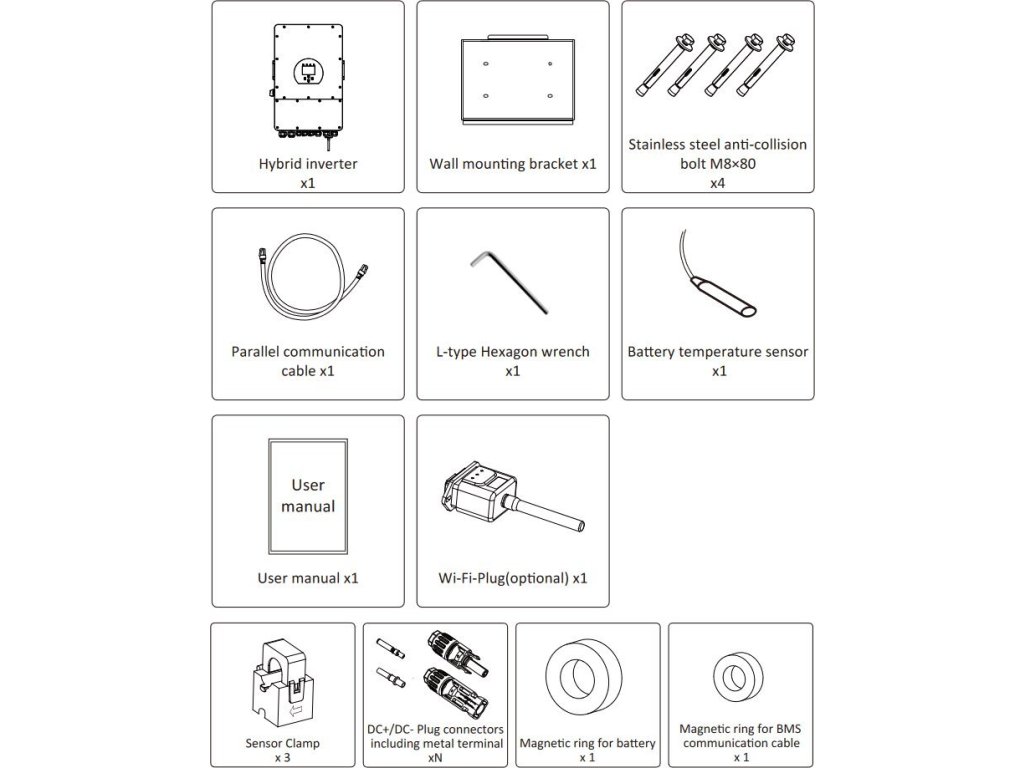 Hybrid inverter
x1

Wall mounting bracket x1

Stainless steel anti-collision bolt M8×80
x4

Parallel communication cable x1

L-type Hexagon wrench
x1

Battery temperature sensor
x1

User manual

User manual x1

Wi-Fi-Plug(optional) x1

Sensor Clamp
x 3

DC+/DC- Plug connectors including metal terminal
xN

Magnetic ring for battery
x 1

Magnetic ring for BMS communication cable
x 1